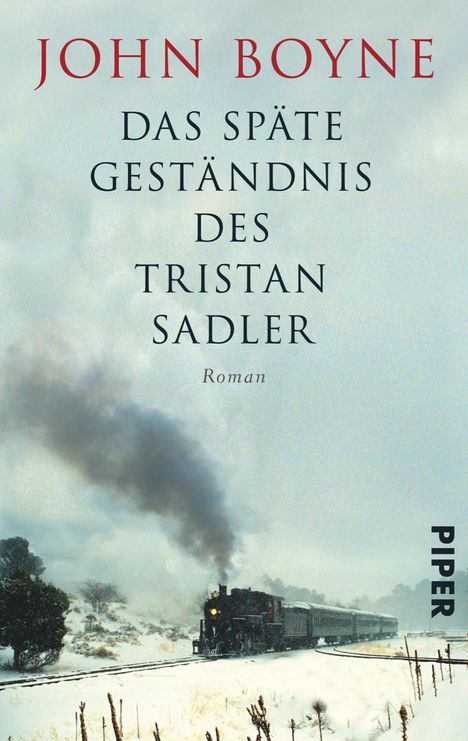 JOHN BOYNE

DAS SPÄTE GESTÄNDNIS DES TRISTAN SADLER

Roman

PIPER